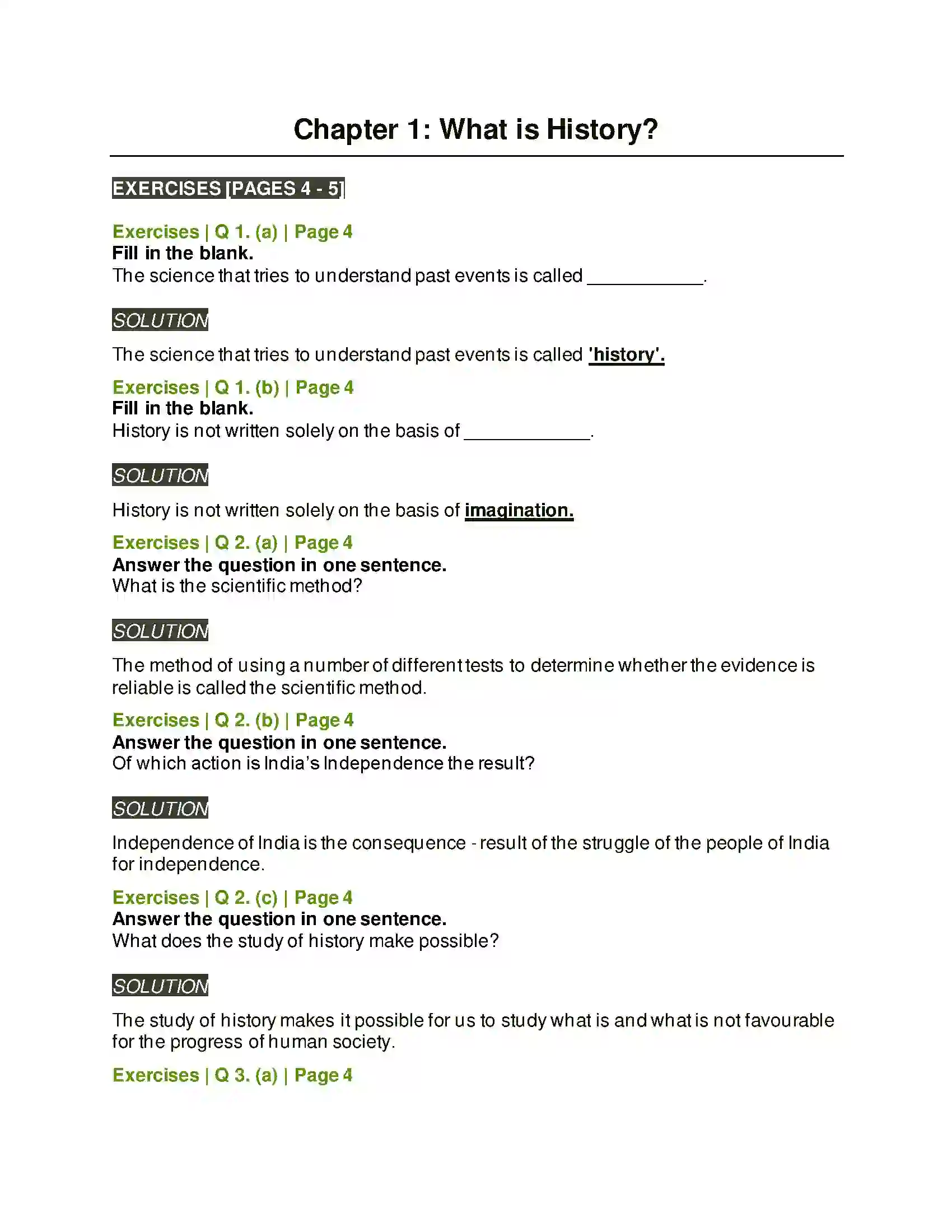 Chapter 1: What is History?

EXERCISES [PAGES 4 - 5]

Exercises | Q 1. (a) | Page 4
Fill in the blank.
The science that tries to understand past events is called ____.

SOLUTION

The science that tries to understand past events is called 'history'.

Exercises | Q 1. (b) | Page 4
Fill in the blank.
History is not written solely on the basis of ____.

SOLUTION

History is not written solely on the basis of imagination.

Exercises | Q 2. (a) | Page 4
Answer the question in one sentence.
What is the scientific method?

SOLUTION

The method of using a number of different tests to determine whether the evidence is reliable is called the scientific method.

Exercises | Q 2. (b) | Page 4
Answer the question in one sentence.
Of which action is India's Independence the result?

SOLUTION

Independence of India is the consequence - result of the struggle of the people of India for independence.

Exercises | Q 2. (c) | Page 4
Answer the question in one sentence.
What does the study of history make possible?

SOLUTION

The study of history makes it possible for us to study what is and what is not favourable for the progress of human society.

Exercises | Q 3. (a) | Page 4